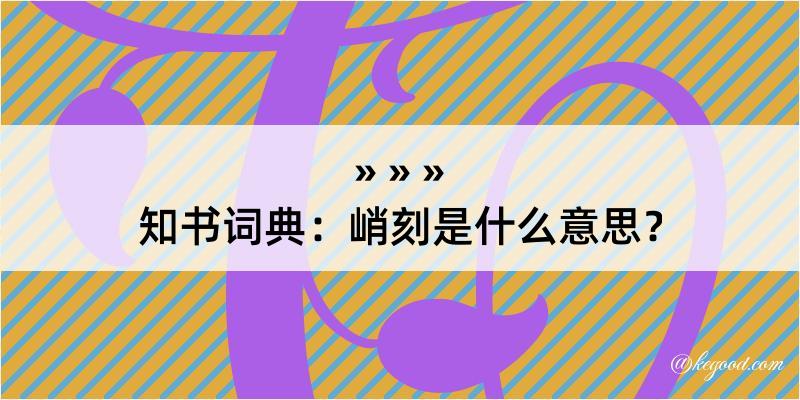 » » »
知书词典：峭刻是什么意思？

@kegood.com